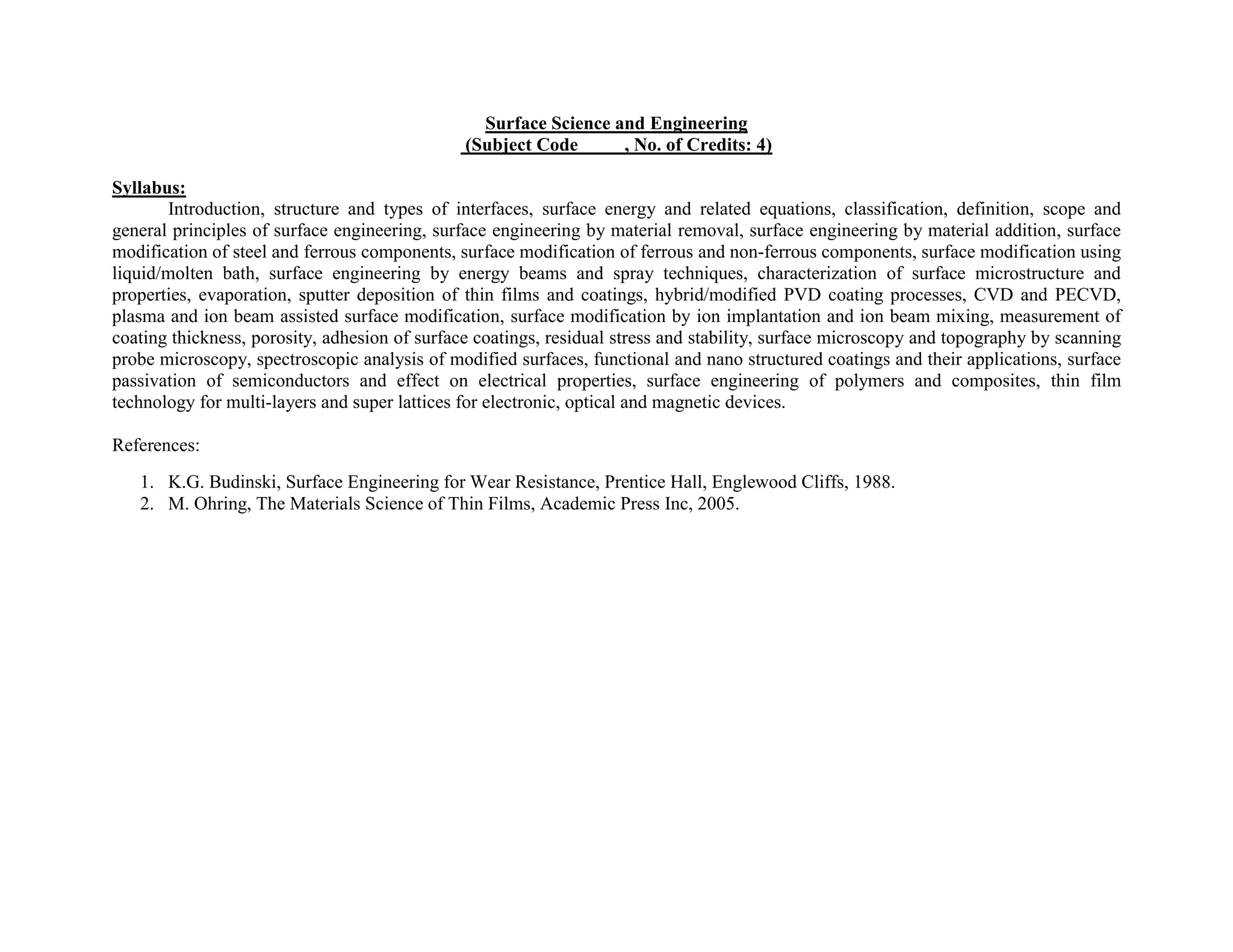 Surface Science and Engineering
(Subject Code , No. of Credits: 4)

Syllabus:
Introduction, structure and types of interfaces, surface energy and related equations, classification, definition, scope and general principles of surface engineering, surface engineering by material removal, surface engineering by material addition, surface modification of steel and ferrous components, surface modification of ferrous and non-ferrous components, surface modification using liquid/molten bath, surface engineering by energy beams and spray techniques, characterization of surface microstructure and properties, evaporation, sputter deposition of thin films and coatings, hybrid/modified PVD coating processes, CVD and PECVD, plasma and ion beam assisted surface modification, surface modification by ion implantation and ion beam mixing, measurement of coating thickness, porosity, adhesion of surface coatings, residual stress and stability, surface microscopy and topography by scanning probe microscopy, spectroscopic analysis of modified surfaces, functional and nano structured coatings and their applications, surface passivation of semiconductors and effect on electrical properties, surface engineering of polymers and composites, thin film technology for multi-layers and super lattices for electronic, optical and magnetic devices.

References:

1. K.G. Budinski, Surface Engineering for Wear Resistance, Prentice Hall, Englewood Cliffs, 1988.
2. M. Ohring, The Materials Science of Thin Films, Academic Press Inc, 2005.